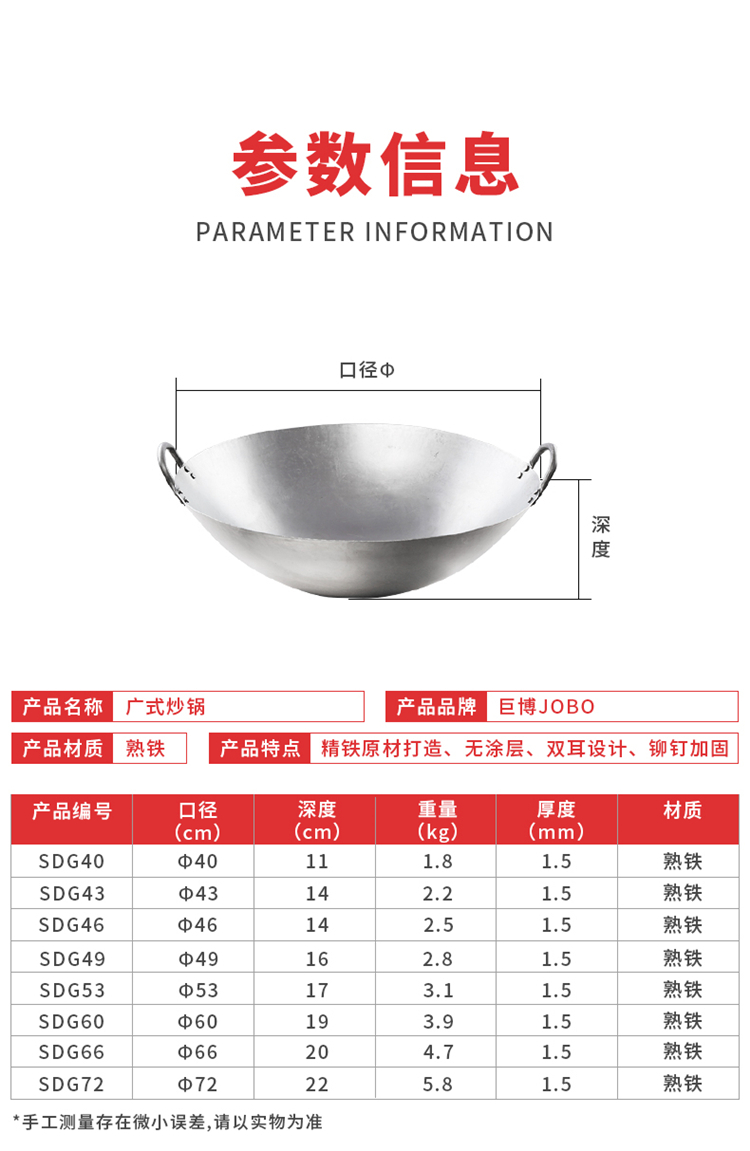 参数信息

PARAMETER INFORMATION

口径Φ

深度

产品名称 广式炒锅

产品品牌 巨博JOBO

产品材质 熟铁

产品特点 精铁原材打造、无涂层、双耳设计、铆钉加固

| 产品编号 | 口径(cm) | 深度(cm) | 重量(kg) | 厚度(mm) | 材质 |
|---|---|---|---|---|---|
| SDG40 | Φ40 | 11 | 1.8 | 1.5 | 熟铁 |
| SDG43 | Φ43 | 14 | 2.2 | 1.5 | 熟铁 |
| SDG46 | Φ46 | 14 | 2.5 | 1.5 | 熟铁 |
| SDG49 | Φ49 | 16 | 2.8 | 1.5 | 熟铁 |
| SDG53 | Φ53 | 17 | 3.1 | 1.5 | 熟铁 |
| SDG60 | Φ60 | 19 | 3.9 | 1.5 | 熟铁 |
| SDG66 | Φ66 | 20 | 4.7 | 1.5 | 熟铁 |
| SDG72 | Φ72 | 22 | 5.8 | 1.5 | 熟铁 |

*手工测量存在微小误差,请以实物为准